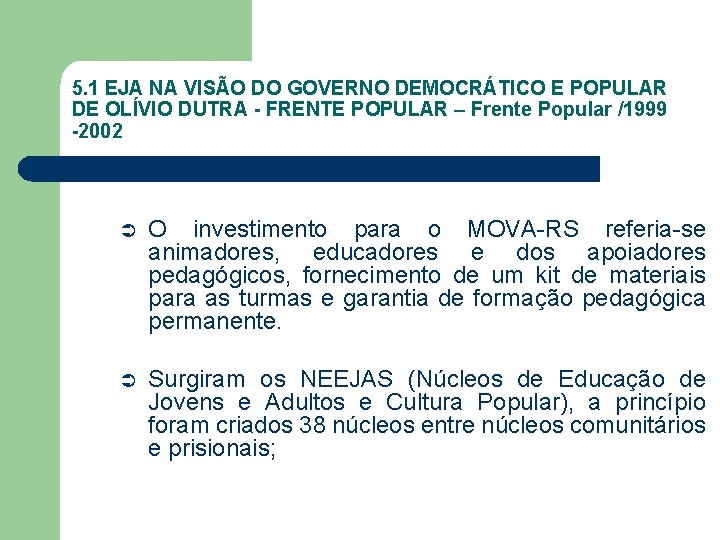 5.1 EJA NA VISÃO DO GOVERNO DEMOCRÁTICO E POPULAR DE OLÍVIO DUTRA - FRENTE POPULAR – Frente Popular /1999 -2002

➲ O investimento para o MOVA-RS referia-se animadores, educadores e dos apoiadores pedagógicos, fornecimento de um kit de materiais para as turmas e garantia de formação pedagógica permanente.

➲ Surgiram os NEEJAS (Núcleos de Educação de Jovens e Adultos e Cultura Popular), a princípio foram criados 38 núcleos entre núcleos comunitários e prisionais;